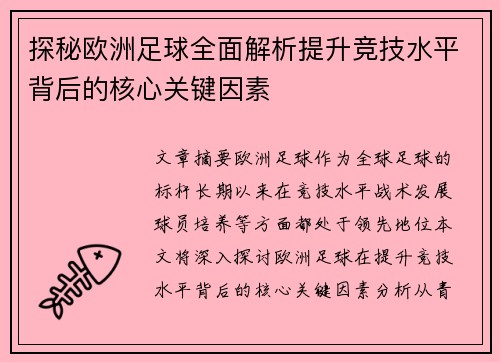 探秘欧洲足球全面解析提升竞技水平背后的核心关键因素

文章摘要欧洲足球作为全球足球的标杆长期以来在竞技水平战术发展球员培养等方面都处于领先地位本文将深入探讨欧洲足球在提升竞技水平背后的核心关键因素分析从青